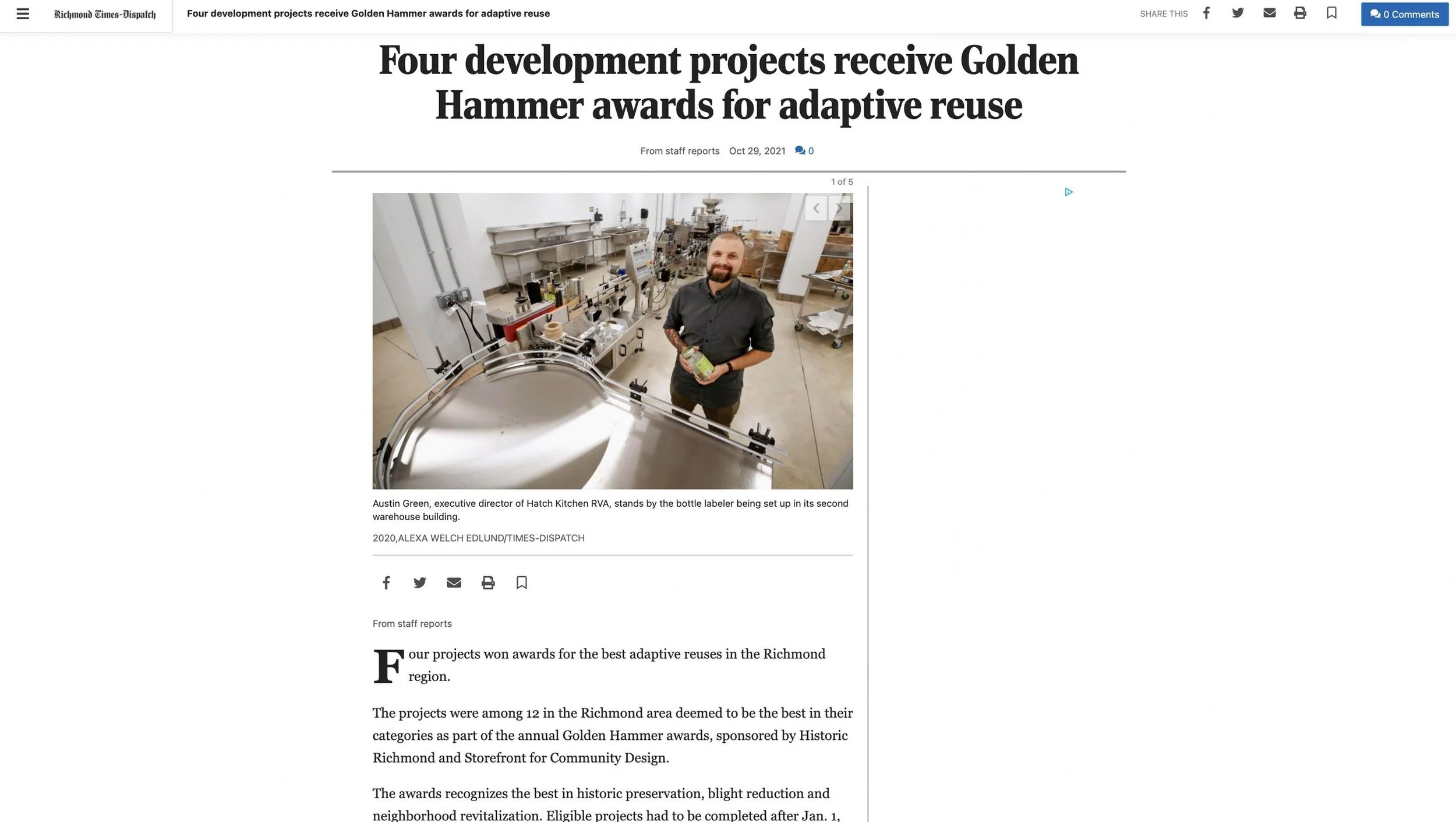 Richmond Times-Dispatch

Four development projects receive Golden Hammer awards for adaptive reuse

SHARE THIS

0 Comments

Four development projects receive Golden Hammer awards for adaptive reuse

From staff reports Oct 29, 2021 0

1 of 5

Austin Green, executive director of Hatch Kitchen RVA, stands by the bottle labeler being set up in its second warehouse building.

2020,ALEXA WELCH EDLUND/TIMES-DISPATCH

From staff reports

Four projects won awards for the best adaptive reuses in the Richmond region.

The projects were among 12 in the Richmond area deemed to be the best in their categories as part of the annual Golden Hammer awards, sponsored by Historic Richmond and Storefront for Community Design.

The awards recognizes the best in historic preservation, blight reduction and neighborhood revitalization. Eligible projects had to be completed after Jan. 1,